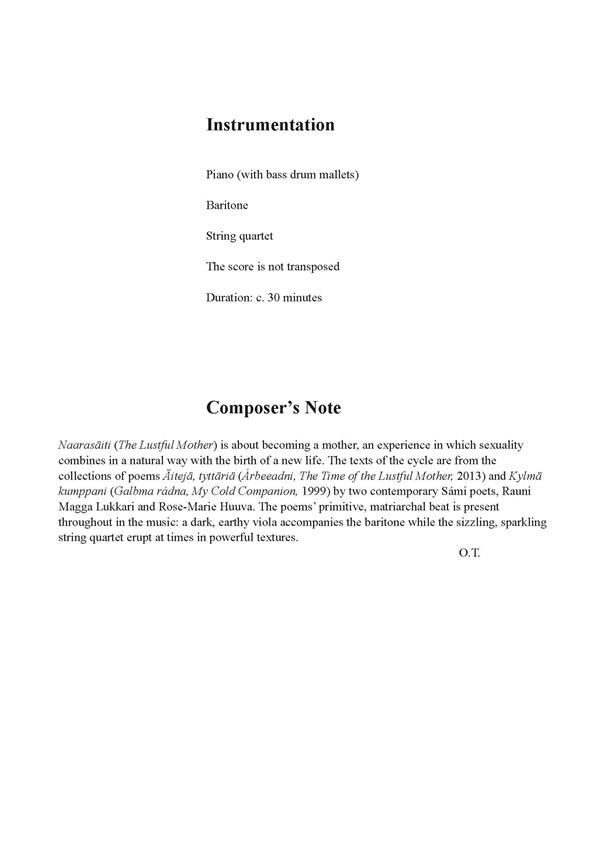 Instrumentation

Piano (with bass drum mallets)

Baritone

String quartet

The score is not transposed

Duration: c. 30 minutes

Composer's Note

Naarasäiti (The Lustful Mother) is about becoming a mother, an experience in which sexuality combines in a natural way with the birth of a new life. The texts of the cycle are from the collections of poems Äitejä, tyttäriä (Árbeeadni, The Time of the Lustful Mother, 2013) and Kylmä kumppani (Galbma rádna, My Cold Companion, 1999) by two contemporary Sámi poets, Rauni Magga Lukkari and Rose-Marie Huuva. The poems' primitive, matriarchal beat is present throughout in the music: a dark, earthy viola accompanies the baritone while the sizzling, sparkling string quartet erupt at times in powerful textures.

O.T.